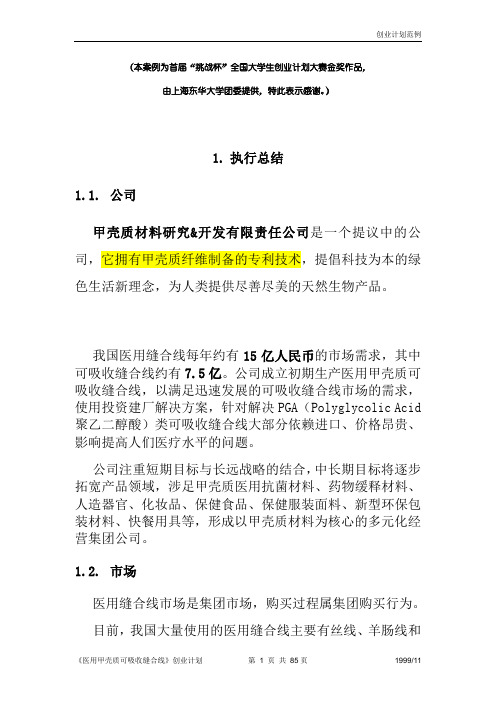 创业计划范例

（本案例为首届“挑战杯”全国大学生创业计划大赛金奖作品，

由上海东华大学团委提供，特此表示感谢。）

1. 执行总结

1.1. 公司

甲壳质材料研究&开发有限责任公司是一个提议中的公司，它拥有甲壳质纤维制备的专利技术，提倡科技为本的绿色生活新理念，为人类提供尽善尽美的天然生物产品。

我国医用缝合线每年约有 15 亿人民币的市场需求，其中可吸收缝合线约有 7.5 亿。公司成立初期生产医用甲壳质可吸收缝合线，以满足迅速发展的可吸收缝合线市场的需求，使用投资建厂解决方案，针对解决 PGA（Polyglycolic Acid 聚乙二醇酸）类可吸收缝合线大部分依赖进口、价格昂贵、影响提高人们医疗水平的问题。

公司注重短期目标与长远战略的结合，中长期目标将逐步拓宽产品领域，涉足甲壳质医用抗菌材料、药物缓释材料、人造器官、化妆品、保健食品、保健服装面料、新型环保包装材料、快餐用具等，形成以甲壳质材料为核心的多元化经营集团公司。

1.2. 市场

医用缝合线市场是集团市场，购买过程属集团购买行为。

目前，我国大量使用的医用缝合线主要有丝线、羊肠线和

《医用甲壳质可吸收缝合线》创业计划　第 1 页 共 85 页　1999/11